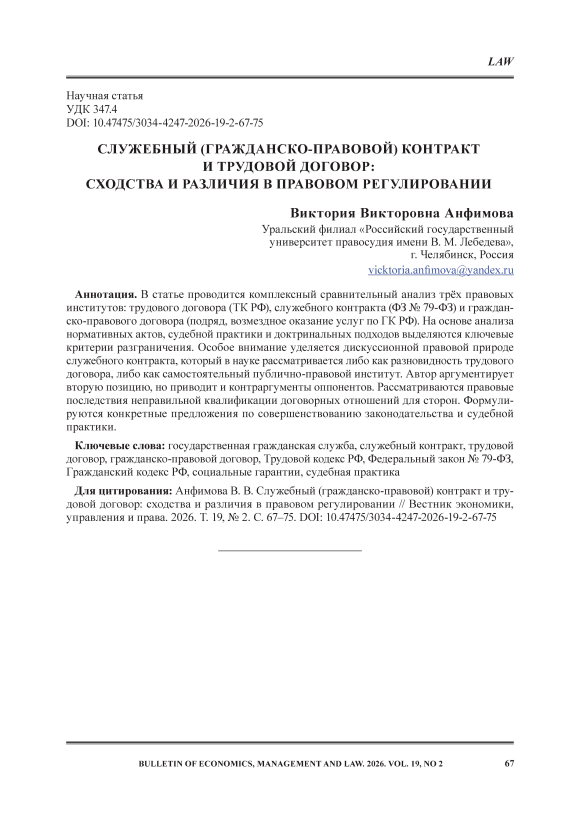 LAW

Научная статья
УДК 347.4
DOI: 10.47475/3034-4247-2026-19-2-67-75

СЛУЖЕБНЫЙ (ГРАЖДАНСКО-ПРАВОВОЙ) КОНТРАКТ И ТРУДОВОЙ ДОГОВОР: СХОДСТВА И РАЗЛИЧИЯ В ПРАВОВОМ РЕГУЛИРОВАНИИ

Виктория Викторовна Анфимова
Уральский филиал «Российский государственный университет правосудия имени В. М. Лебедева», г. Челябинск, Россия
vicktoria.anfimova@yandex.ru

Аннотация. В статье проводится комплексный сравнительный анализ трёх правовых институтов: трудового договора (ТК РФ), служебного контракта (ФЗ № 79-ФЗ) и гражданско-правового договора (подряд, возмездное оказание услуг по ГК РФ). На основе анализа нормативных актов, судебной практики и доктринальных подходов выделяются ключевые критерии разграничения. Особое внимание уделяется дискуссионной правовой природе служебного контракта, который в науке рассматривается либо как разновидность трудового договора, либо как самостоятельный публично-правовой институт. Автор аргументирует вторую позицию, но приводит и контраргументы оппонентов. Рассматриваются правовые последствия неправильной квалификации договорных отношений для сторон. Формулируются конкретные предложения по совершенствованию законодательства и судебной практики.

Ключевые слова: государственная гражданская служба, служебный контракт, трудовой договор, гражданско-правовой договор, Трудовой кодекс РФ, Федеральный закон № 79-ФЗ, Гражданский кодекс РФ, социальные гарантии, судебная практика

Для цитирования: Анфимова В. В. Служебный (гражданско-правовой) контракт и трудовой договор: сходства и различия в правовом регулировании // Вестник экономики, управления и права. 2026. Т. 19, № 2. С. 67–75. DOI: 10.47475/3034-4247-2026-19-2-67-75

BULLETIN OF ECONOMICS, MANAGEMENT AND LAW. 2026. VOL. 19, NO 2 67